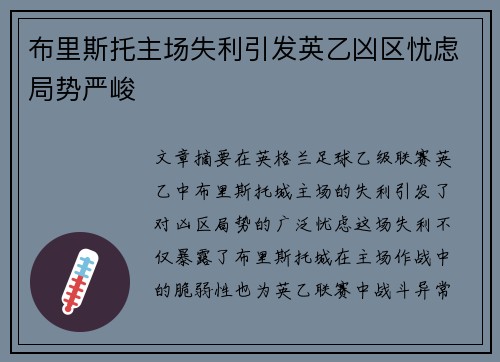 布里斯托主场失利引发英乙凶区忧虑局势严峻

文章摘要在英格兰足球乙级联赛英乙中布里斯托城主场的失利引发了对凶区局势的广泛忧虑这场失利不仅暴露了布里斯托城在主场作战中的脆弱性也为英乙联赛中战斗异常